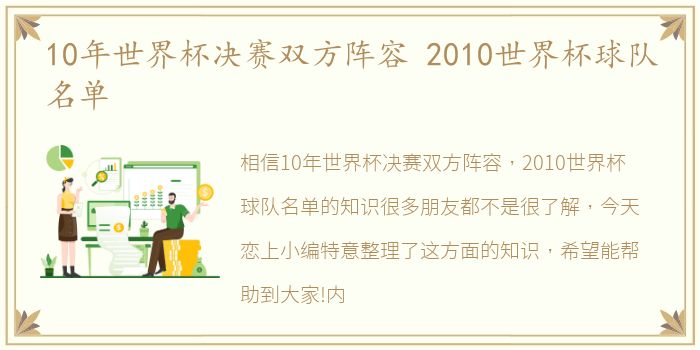 10年世界杯决赛双方阵容 2010世界杯球队名单

相信10年世界杯决赛双方阵容，2010世界杯球队名单的知识很多朋友都不是很了解，今天恋上小编特意整理了这方面的知识，希望能帮助到大家!内